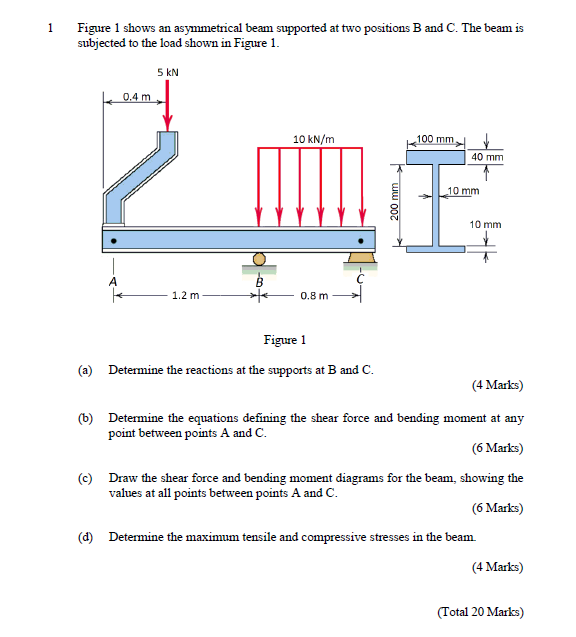 1 Figure 1 shows an asymmetrical beam supported at two positions B and C. The beam is subjected to the load shown in Figure 1.

5 kN
0.4 m
10 kN/m
100 mm
40 mm
10 mm
200 mm
10 mm
A
B
C
1.2 m
0.8 m

Figure 1

(a) Determine the reactions at the supports at B and C.

(4 Marks)

(b) Determine the equations defining the shear force and bending moment at any point between points A and C.

(6 Marks)

(c) Draw the shear force and bending moment diagrams for the beam, showing the values at all points between points A and C.

(6 Marks)

(d) Determine the maximum tensile and compressive stresses in the beam.

(4 Marks)

(Total 20 Marks)